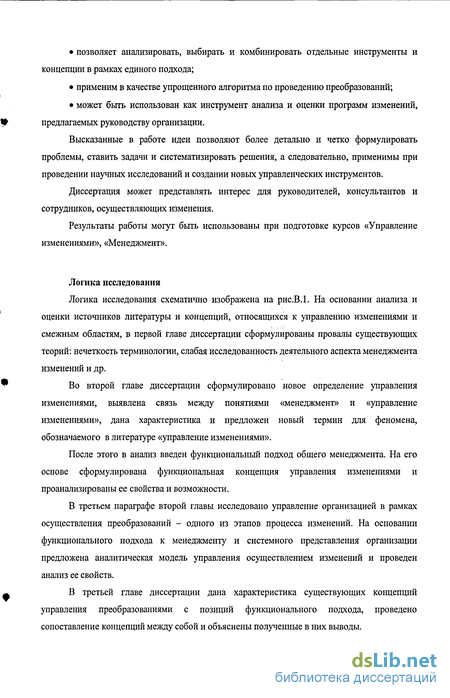 • позволяет анализировать, выбирать и комбинировать отдельные инструменты и концепции в рамках единого подхода;

• применим в качестве упрощенного алгоритма по проведению преобразований;

• может быть использован как инструмент анализа и оценки программ изменений, предлагаемых руководству организации.

Высказанные в работе идеи позволяют более детально и четко формулировать проблемы, ставить задачи и систематизировать решения, а следовательно, применимы при проведении научных исследований и создании новых управленческих инструментов.

Диссертация может представлять интерес для руководителей, консультантов и сотрудников, осуществляющих изменения.

Результаты работы могут быть использованы при подготовке курсов «Управление изменениями», «Менеджмент».

Логика исследования

Логика исследования схематично изображена на рис.В.1. На основании анализа и оценки источников литературы и концепций, относящихся к управлению изменениями и смежным областям, в первой главе диссертации сформулированы провалы существующих теорий: нечеткость терминологии, слабая исследованность деятельного аспекта менеджмента изменений и др.

Во второй главе диссертации сформулировано новое определение управления изменениями, выявлена связь между понятиями «менеджмент» и «управление изменениями», дана характеристика и предложен новый термин для феномена, обозначаемого в литературе «управление изменениями».

После этого в анализ введен функциональный подход общего менеджмента. На его основе сформулирована функциональная концепция управления изменениями и проанализированы ее свойства и возможности.

В третьем параграфе второй главы исследовано управление организацией в рамках осуществления преобразований – одного из этапов процесса изменений. На основании функционального подхода к менеджменту и системного представления организации предложена аналитическая модель управления осуществлением изменений и проведен анализ ее свойств.

В третьей главе диссертации дана характеристика существующих концепций управления преобразованиями с позиций функционального подхода, проведено сопоставление концепций между собой и объяснены полученные в них выводы.

dsLib.net
библиотека диссертаций